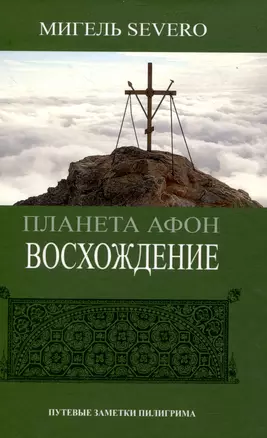 МИГЕЛЬ SEVERO

ПЛАНЕТА АФОН
ВОСХОЖДЕНИЕ

ПУТЕВЫЕ ЗАМЕТКИ ПИЛИГРИМА